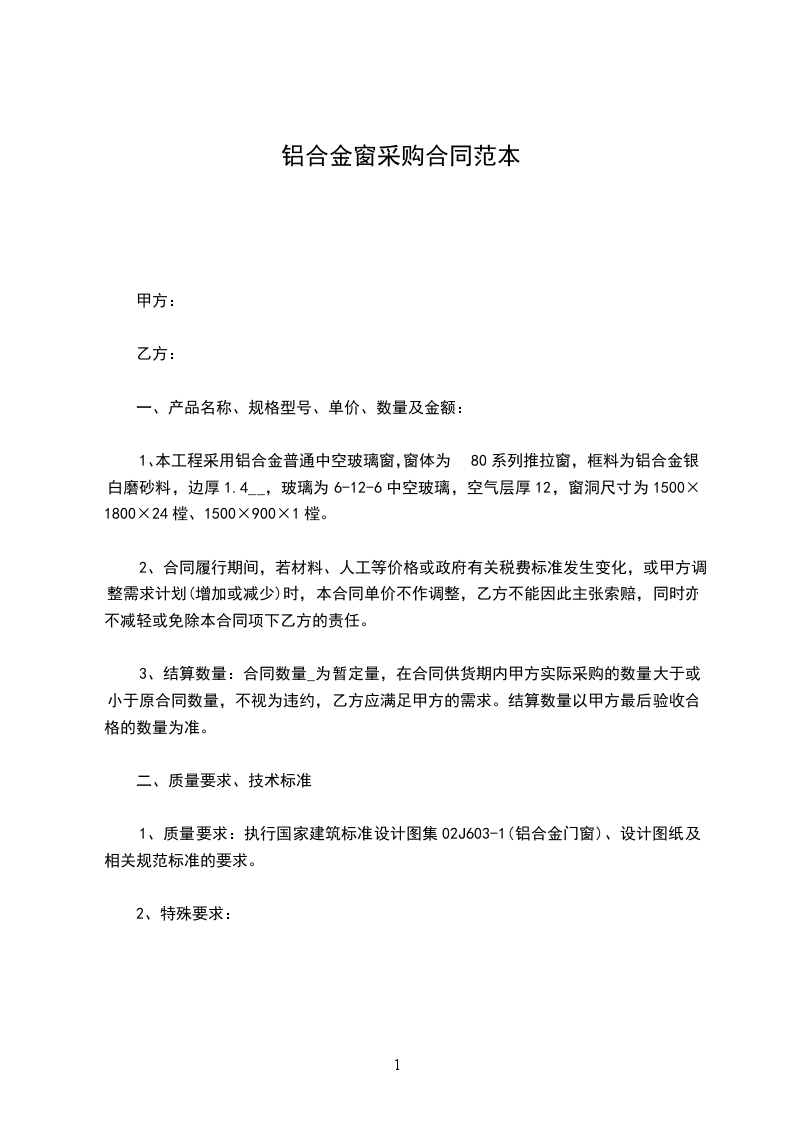 铝合金窗采购合同范本

甲方：

乙方：

一、产品名称、规格型号、单价、数量及金额：

1、本工程采用铝合金普通中空玻璃窗,窗体为 80系列推拉窗，框料为铝合金银白磨砂料，边厚1.4__，玻璃为6-12-6中空玻璃，空气层厚12，窗洞尺寸为1500×1800×24樘、1500×900×1樘。

2、合同履行期间，若材料、人工等价格或政府有关税费标准发生变化，或甲方调整需求计划(增加或减少)时，本合同单价不作调整，乙方不能因此主张索赔，同时亦不减轻或免除本合同项下乙方的责任。

3、结算数量：合同数量_为暂定量，在合同供货期内甲方实际采购的数量大于或小于原合同数量，不视为违约，乙方应满足甲方的需求。结算数量以甲方最后验收合格的数量为准。

二、质量要求、技术标准

1、质量要求：执行国家建筑标准设计图集02J603-1(铝合金门窗)、设计图纸及相关规范标准的要求。

2、特殊要求：

1